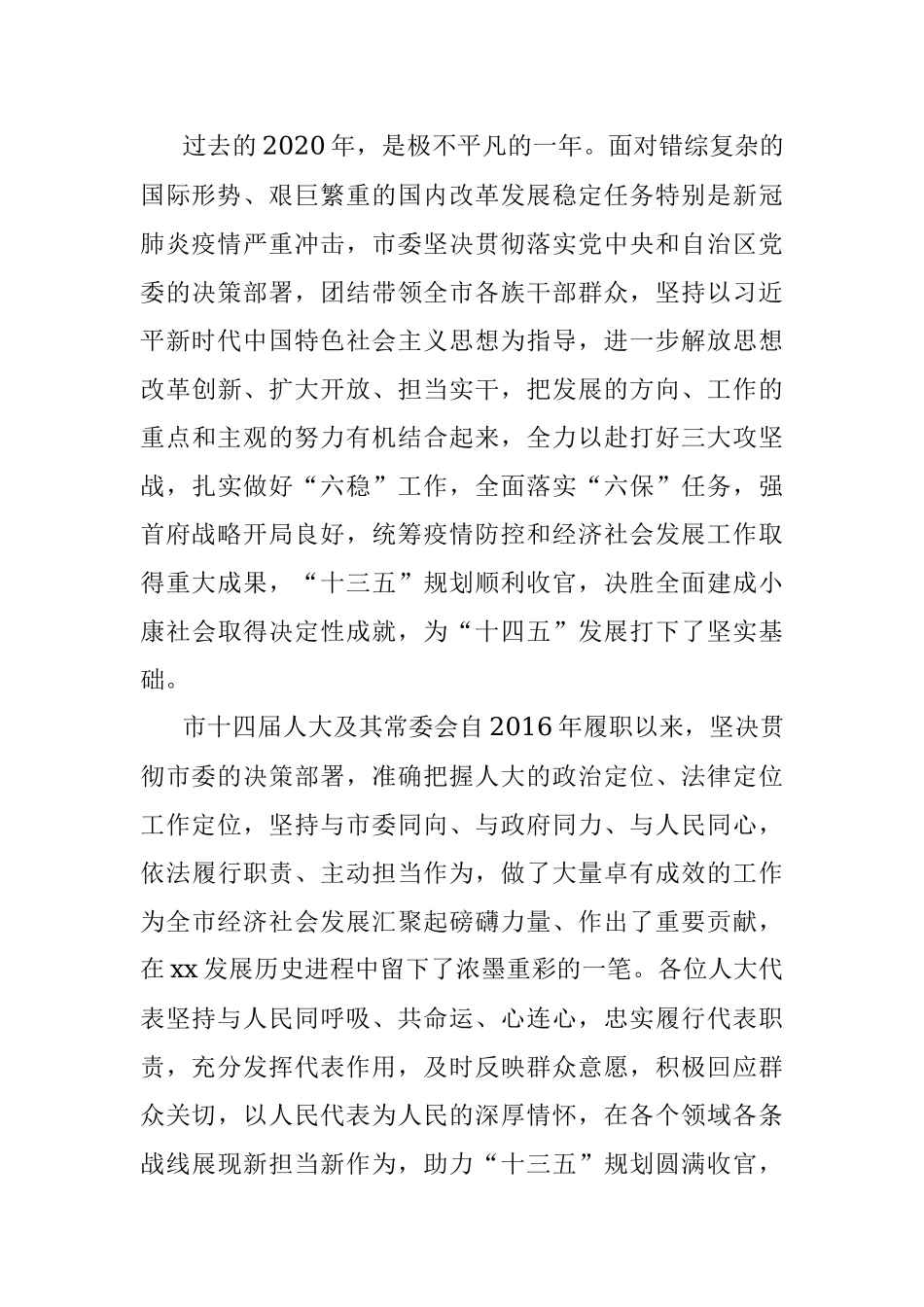 过去的2020年，是极不平凡的一年。面对错综复杂的国际形势、艰巨繁重的国内改革发展稳定任务特别是新冠肺炎疫情严重冲击，市委坚决贯彻落实党中央和自治区党委的决策部署，团结带领全市各族干部群众，坚持以习近平新时代中国特色社会主义思想为指导，进一步解放思想改革创新、扩大开放、担当实干，把发展的方向、工作的重点和主观的努力有机结合起来，全力以赴打好三大攻坚战，扎实做好“六稳”工作，全面落实“六保”任务，强首府战略开局良好，统筹疫情防控和经济社会发展工作取得重大成果，“十三五”规划顺利收官，决胜全面建成小康社会取得决定性成就，为“十四五”发展打下了坚实基础。

市十四届人大及其常委会自2016年履职以来，坚决贯彻市委的决策部署，准确把握人大的政治定位、法律定位工作定位，坚持与市委同向、与政府同力、与人民同心，依法履行职责、主动担当作为，做了大量卓有成效的工作为全市经济社会发展汇聚起磅礴力量、作出了重要贡献，在xx发展历史进程中留下了浓墨重彩的一笔。各位人大代表坚持与人民同呼吸、共命运、心连心，忠实履行代表职责，充分发挥代表作用，及时反映群众意愿，积极回应群众关切，以人民代表为人民的深厚情怀，在各个领域各条战线展现新担当新作为，助力“十三五”规划圆满收官，